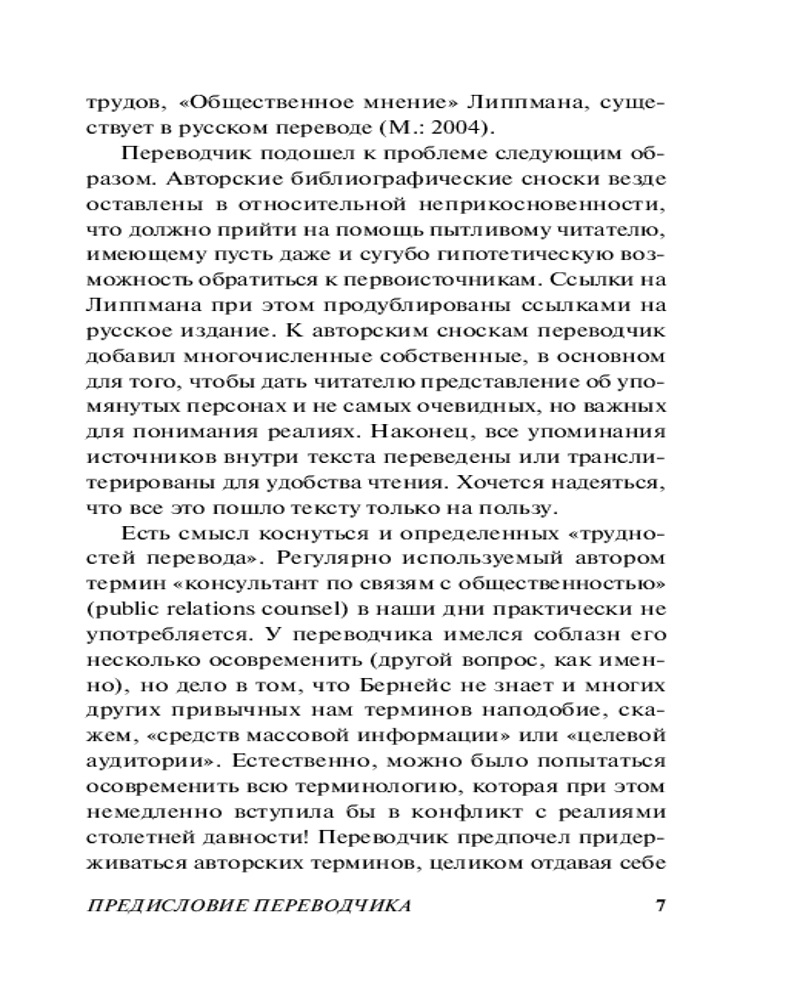 трудов, «Общественное мнение» Липпмана, существует в русском переводе (М.: 2004).

Переводчик подошел к проблеме следующим образом. Авторские библиографические сноски везде оставлены в относительной неприкосновенности, что должно прийти на помощь пытливому читателю, имеющему пусть даже и сугубо гипотетическую возможность обратиться к первоисточникам. Ссылки на Липпмана при этом продублированы ссылками на русское издание. К авторским сноскам переводчик добавил многочисленные собственные, в основном для того, чтобы дать читателю представление об упомянутых персонах и не самых очевидных, но важных для понимания реалиях. Наконец, все упоминания источников внутри текста переведены или транслитерированы для удобства чтения. Хочется надеяться, что все это пошло тексту только на пользу.

Есть смысл коснуться и определенных «трудностей перевода». Регулярно используемый автором термин «консультант по связям с общественностью» (public relations counsel) в наши дни практически не употребляется. У переводчика имелся соблазн его несколько осовременить (другой вопрос, как именно), но дело в том, что Бернейс не знает и многих других привычных нам терминов наподобие, скажем, «средств массовой информации» или «целевой аудитории». Естественно, можно было попытаться осовременить всю терминологию, которая при этом немедленно вступила бы в конфликт с реалиями столетней давности! Переводчик предпочел придерживаться авторских терминов, целиком отдавая себе

ПРЕДИСЛОВИЕ ПЕРЕВОДЧИКА 7